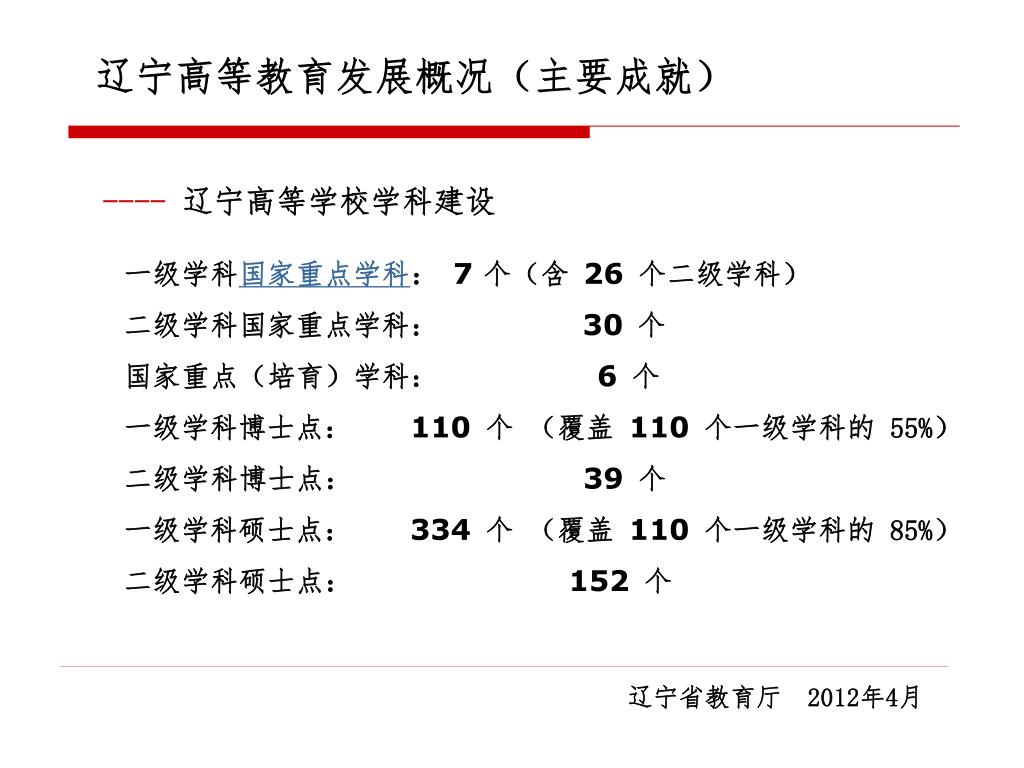 辽宁高等教育发展概况（主要成就）

---- 辽宁高等学校学科建设

一级学科国家重点学科： 7 个（含 26 个二级学科）

二级学科国家重点学科： 30 个

国家重点（培育）学科： 6 个

一级学科博士点： 110 个 （覆盖 110 个一级学科的 55%）

二级学科博士点： 39 个

一级学科硕士点： 334 个 （覆盖 110 个一级学科的 85%）

二级学科硕士点： 152 个

辽宁省教育厅 2012年4月